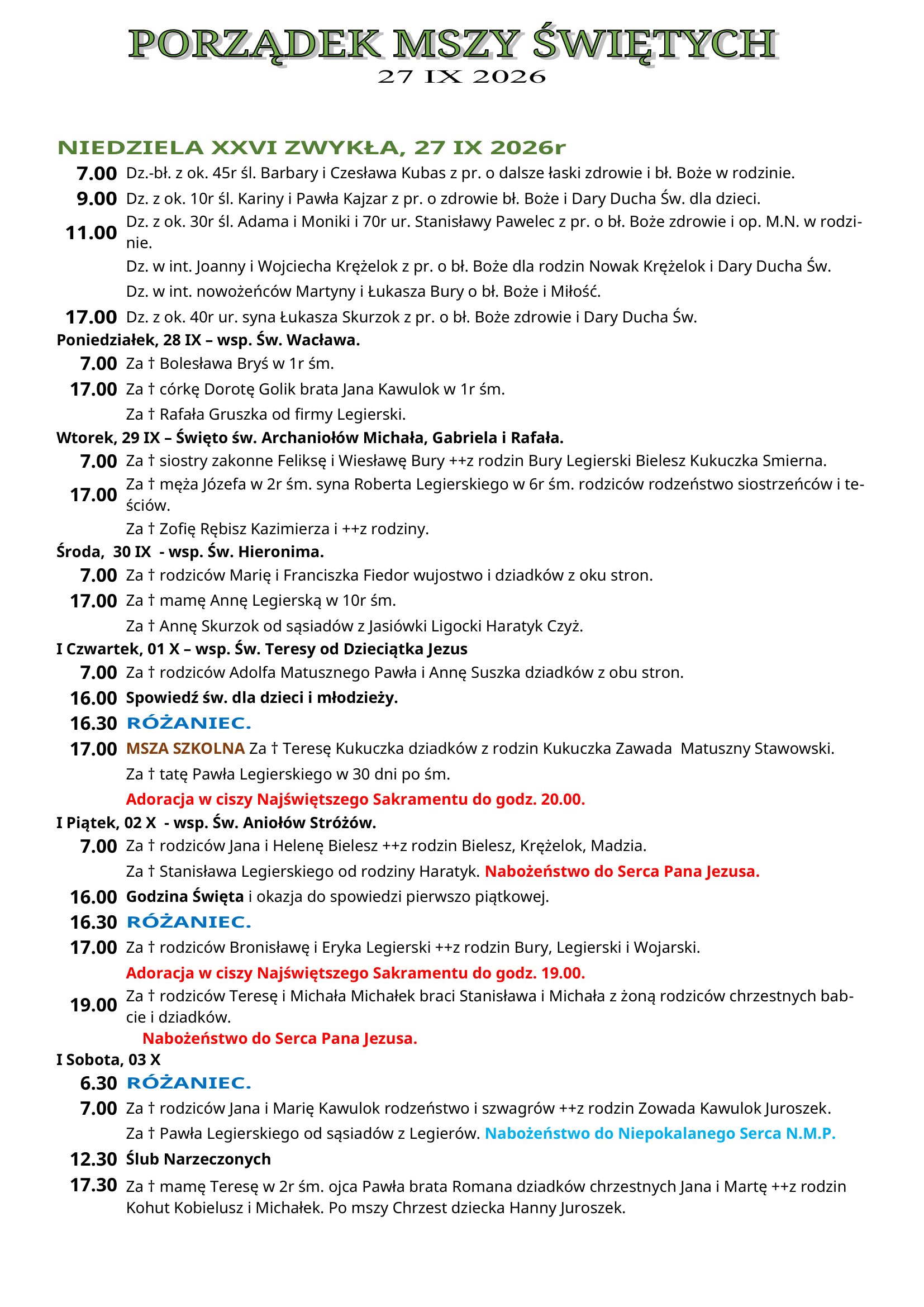 PORZĄDEK MSZY ŚWIĘTYCH
27 IX 2026

NIEDZIELA XXVI ZWYKŁA, 27 IX 2026r
7.00 Dz.-bł. z ok. 45r śl. Barbary i Czesława Kubas z pr. o dalsze łaski zdrowie i bł. Boże w rodzinie.
9.00 Dz. z ok. 10r śl. Kariny i Pawła Kajzar z pr. o zdrowie bł. Boże i Dary Ducha Św. dla dzieci.
11.00 Dz. z ok. 30r śl. Adama i Moniki i 70r ur. Stanisławy Pawelec z pr. o bł. Boże zdrowie i op. M.N. w rodzinie.
Dz. w int. Joanny i Wojciecha Krężelok z pr. o bł. Boże dla rodzin Nowak Krężelok i Dary Ducha Św.
Dz. w int. nowożeńców Martyny i Łukasza Bury o bł. Boże i Miłość.
17.00 Dz. z ok. 40r ur. syna Łukasza Skurzok z pr. o bł. Boże zdrowie i Dary Ducha Św.
Poniedziałek, 28 IX – wsp. Św. Wacława.
7.00 Za † Bolesława Bryś w 1r śm.
17.00 Za † córkę Dorotę Golik brata Jana Kawulok w 1r śm.
Za † Rafała Gruszka od firmy Legierski.
Wtorek, 29 IX – Święto św. Archaniołów Michała, Gabriela i Rafała.
7.00 Za † siostry zakonne Feliksę i Wiesławę Bury ++z rodzin Bury Legierski Bielesz Kukuczka Smierna.
17.00 Za † męża Józefa w 2r śm. syna Roberta Legierskiego w 6r śm. rodziców rodzeństwo siostrzeńców i teściów.
Za † Zofię Rębisz Kazimierza i ++z rodziny.
Środa, 30 IX - wsp. Św. Hieronima.
7.00 Za † rodziców Marię i Franciszka Fiedor wujostwo i dziadków z oku stron.
17.00 Za † mamę Annę Legierską w 10r śm.
Za † Annę Skurzok od sąsiadów z Jasiówki Ligocki Haratyk Czyż.
I Czwartek, 01 X – wsp. Św. Teresy od Dzieciątka Jezus
7.00 Za † rodziców Adolfa Matusznego Pawła i Annę Suszka dziadków z obu stron.
16.00 Spowiedź św. dla dzieci i młodzieży.
16.30 RÓŻANIEC.
17.00 MSZA SZKOLNA Za † Teresę Kukuczka dziadków z rodzin Kukuczka Zawada Matuszny Stawowski.
Za † tatę Pawła Legierskiego w 30 dni po śm.
Adoracja w ciszy Najświętszego Sakramentu do godz. 20.00.
I Piątek, 02 X - wsp. Św. Aniołów Stróżów.
7.00 Za † rodziców Jana i Helenę Bielesz ++z rodzin Bielesz, Krężelok, Madzia.
Za † Stanisława Legierskiego od rodziny Haratyk. Nabożeństwo do Serca Pana Jezusa.
16.00 Godzina Święta i okazja do spowiedzi pierwszo piątkowej.
16.30 RÓŻANIEC.
17.00 Za † rodziców Bronisławę i Eryka Legierski ++z rodzin Bury, Legierski i Wojarski.
Adoracja w ciszy Najświętszego Sakramentu do godz. 19.00.
19.00 Za † rodziców Teresę i Michała Michałek braci Stanisława i Michała z żoną rodziców chrzestnych babcie i dziadków.
Nabożeństwo do Serca Pana Jezusa.
I Sobota, 03 X
6.30 RÓŻANIEC.
7.00 Za † rodziców Jana i Marię Kawulok rodzeństwo i szwagrów ++z rodzin Zowada Kawulok Juroszek.
Za † Pawła Legierskiego od sąsiadów z Legierów. Nabożeństwo do Niepokalanego Serca N.M.P.
12.30 Ślub Narzeczonych
17.30 Za † mamę Teresę w 2r śm. ojca Pawła brata Romana dziadków chrzestnych Jana i Martę ++z rodzin Kohut Kobielusz i Michałek. Po mszy Chrzest dziecka Hanny Juroszek.